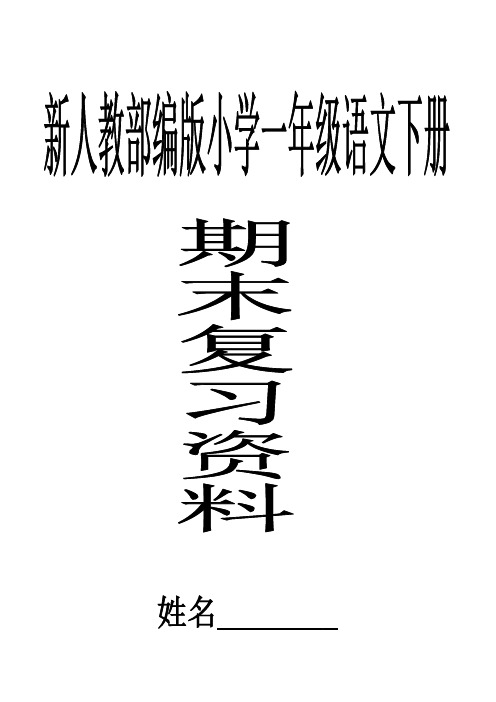 新人教部编版小学一年级语文下册

期末复习资料

姓名________